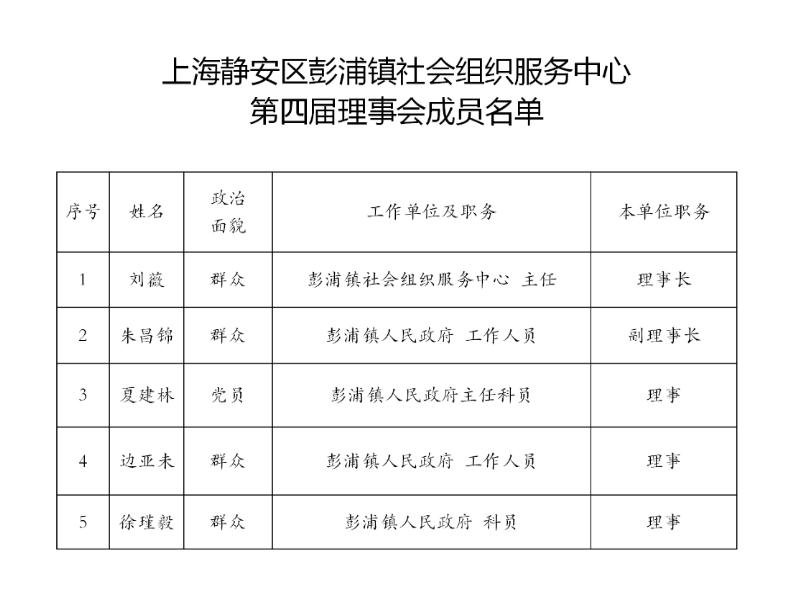 上海静安区彭浦镇社会组织服务中心
第四届理事会成员名单

| 序号 | 姓名 | 政治面貌 | 工作单位及职务 | 本单位职务 |
|---|---|---|---|---|
| 1 | 刘薇 | 群众 | 彭浦镇社会组织服务中心 主任 | 理事长 |
| 2 | 朱昌锦 | 群众 | 彭浦镇人民政府 工作人员 | 副理事长 |
| 3 | 夏建林 | 党员 | 彭浦镇人民政府主任科员 | 理事 |
| 4 | 边亚未 | 群众 | 彭浦镇人民政府 工作人员 | 理事 |
| 5 | 徐瑾毅 | 群众 | 彭浦镇人民政府 科员 | 理事 |